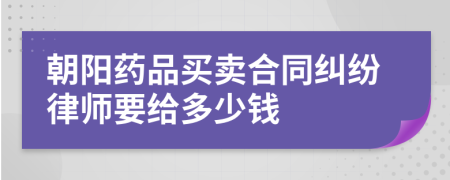 朝阳药品买卖合同纠纷律师要给多少钱